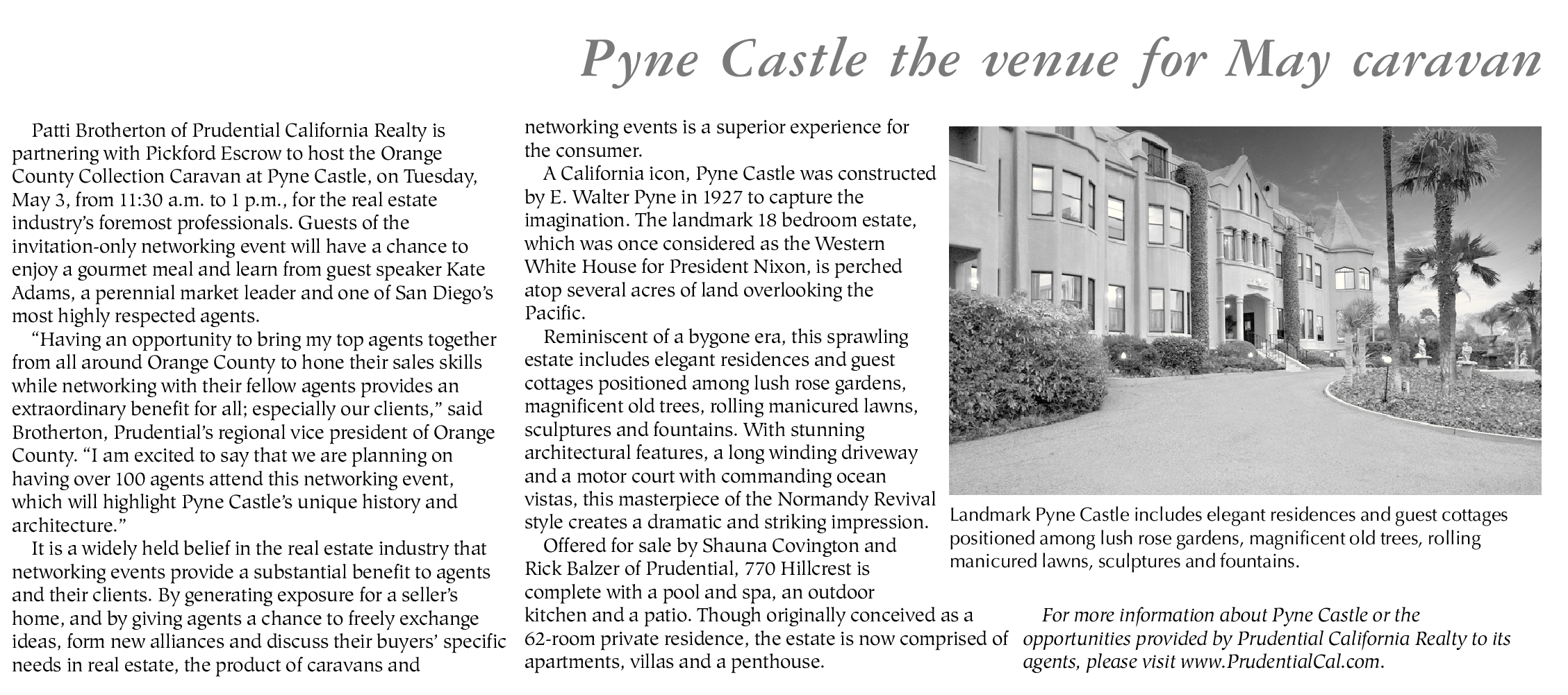 Pyne Castle the venue for May caravan

Patti Brotherton of Prudential California Realty is partnering with Pickford Escrow to host the Orange County Collection Caravan at Pyne Castle, on Tuesday, May 3, from 11:30 a.m. to 1 p.m., for the real estate industry's foremost professionals. Guests of the invitation-only networking event will have a chance to enjoy a gourmet meal and learn from guest speaker Kate Adams, a perennial market leader and one of San Diego's most highly respected agents.

"Having an opportunity to bring my top agents together from all around Orange County to hone their sales skills while networking with their fellow agents provides an extraordinary benefit for all; especially our clients," said Brotherton, Prudential's regional vice president of Orange County. "I am excited to say that we are planning on having over 100 agents attend this networking event, which will highlight Pyne Castle's unique history and architecture."

It is a widely held belief in the real estate industry that networking events provide a substantial benefit to agents and their clients. By generating exposure for a seller's home, and by giving agents a chance to freely exchange ideas, form new alliances and discuss their buyers' specific needs in real estate, the product of caravans and networking events is a superior experience for the consumer.

A California icon, Pyne Castle was constructed by E. Walter Pyne in 1927 to capture the imagination. The landmark 18 bedroom estate, which was once considered as the Western White House for President Nixon, is perched atop several acres of land overlooking the Pacific.

Reminiscent of a bygone era, this sprawling estate includes elegant residences and guest cottages positioned among lush rose gardens, magnificent old trees, rolling manicured lawns, sculptures and fountains. With stunning architectural features, a long winding driveway and a motor court with commanding ocean vistas, this masterpiece of the Normandy Revival style creates a dramatic and striking impression.

Offered for sale by Shauna Covington and Rick Balzer of Prudential, 770 Hillcrest is complete with a pool and spa, an outdoor kitchen and a patio. Though originally conceived as a 62-room private residence, the estate is now comprised of apartments, villas and a penthouse.

Landmark Pyne Castle includes elegant residences and guest cottages positioned among lush rose gardens, magnificent old trees, rolling manicured lawns, sculptures and fountains.

For more information about Pyne Castle or the opportunities provided by Prudential California Realty to its agents, please visit www.PrudentialCal.com.